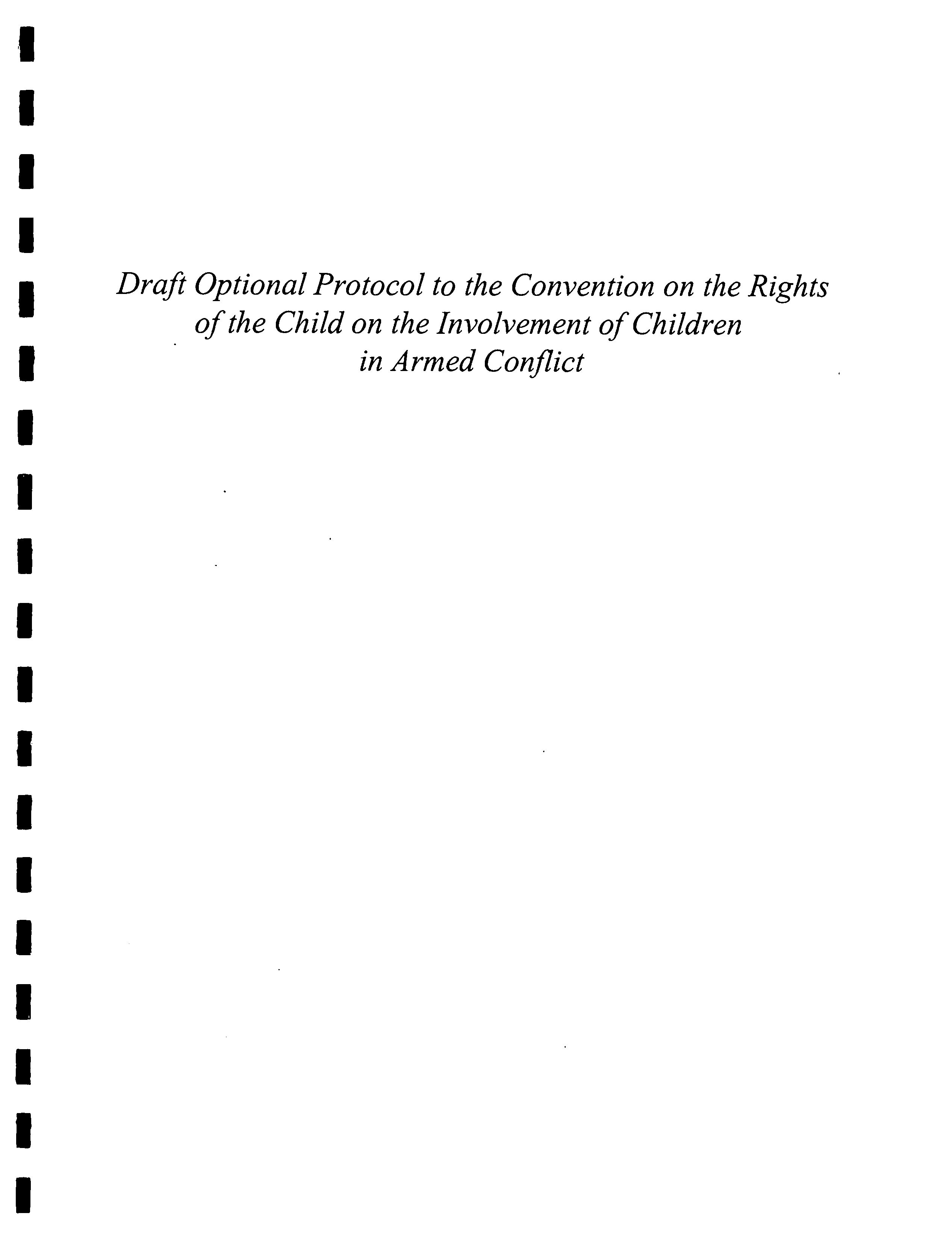 Draft Optional Protocol to the Convention on the Rights of the Child on the Involvement of Children in Armed Conflict